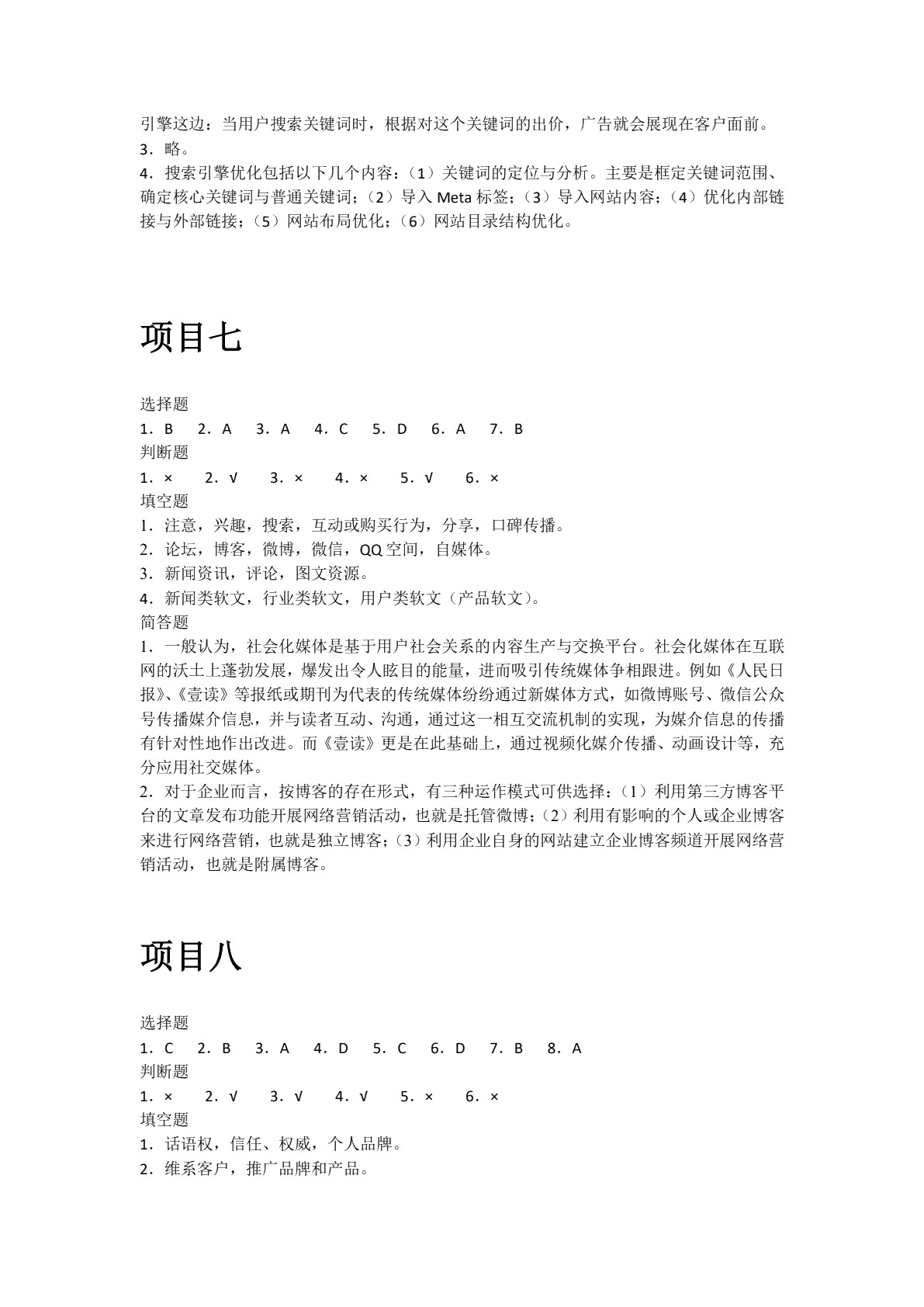 引擎这边：当用户搜索关键词时，根据对这个关键词的出价，广告就会展现在客户面前。
3．略。
4．搜索引擎优化包括以下几个内容：（1）关键词的定位与分析。主要是框定关键词范围、确定核心关键词与普通关键词；（2）导入Meta标签；（3）导入网站内容；（4）优化内部链接与外部链接；（5）网站布局优化；（6）网站目录结构优化。

项目七

选择题
1．B 2．A 3．A 4．C 5．D 6．A 7．B
判断题
1．× 2．√ 3．× 4．× 5．√ 6．×
填空题
1．注意，兴趣，搜索，互动或购买行为，分享，口碑传播。
2．论坛，博客，微博，微信，QQ空间，自媒体。
3．新闻资讯，评论，图文资源。
4．新闻类软文，行业类软文，用户类软文（产品软文）。
简答题
1．一般认为，社会化媒体是基于用户社会关系的内容生产与交换平台。社会化媒体在互联网的沃土上蓬勃发展，爆发出令人眩目的能量，进而吸引传统媒体争相跟进。例如《人民日报》、《壹读》等报纸或期刊为代表的传统媒体纷纷通过新媒体方式，如微博账号、微信公众号传播媒介信息，并与读者互动、沟通，通过这一相互交流机制的实现，为媒介信息的传播有针对性地作出改进。而《壹读》更是在此基础上，通过视频化媒介传播、动画设计等，充分应用社交媒体。
2．对于企业而言，按博客的存在形式，有三种运作模式可供选择：（1）利用第三方博客平台的文章发布功能开展网络营销活动，也就是托管微博；（2）利用有影响的个人或企业博客来进行网络营销，也就是独立博客；（3）利用企业自身的网站建立企业博客频道开展网络营销活动，也就是附属博客。

项目八

选择题
1．C 2．B 3．A 4．D 5．C 6．D 7．B 8．A
判断题
1．× 2．√ 3．√ 4．√ 5．× 6．×
填空题
1．话语权，信任、权威，个人品牌。
2．维系客户，推广品牌和产品。